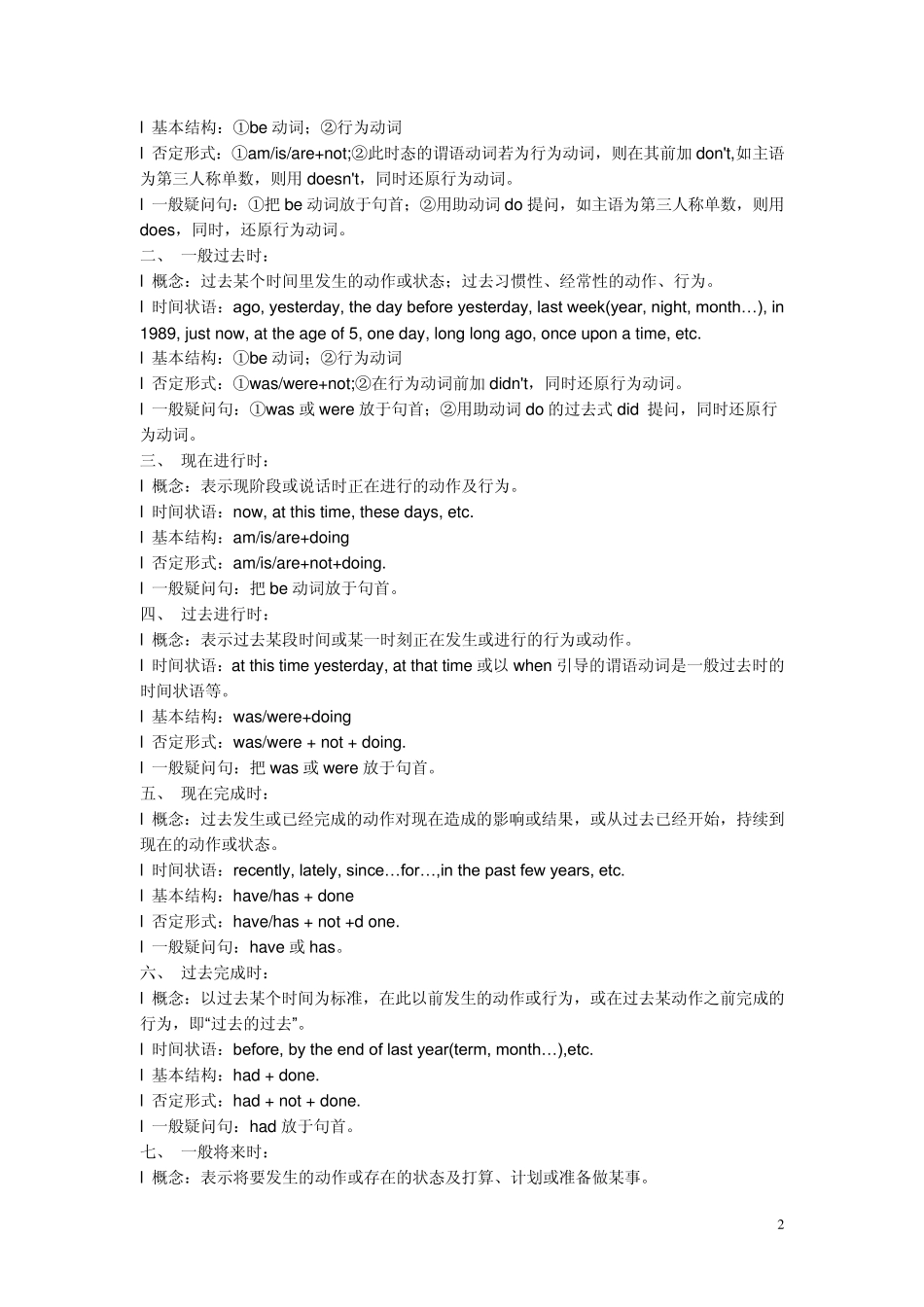 l 基本结构：①be动词；②行为动词

l 否定形式：①am/is/are+not;②此时态的谓语动词若为行为动词，则在其前加don't,如主语为第三人称单数，则用doesn't，同时还原行为动词。

l 一般疑问句：①把be动词放于句首；②用助动词do提问，如主语为第三人称单数，则用does，同时，还原行为动词。

二、 一般过去时：

l 概念：过去某个时间里发生的动作或状态；过去习惯性、经常性的动作、行为。

l 时间状语：ago, yesterday, the day before yesterday, last week(year, night, month…), in 1989, just now, at the age of 5, one day, long long ago, once upon a time, etc.

l 基本结构：①be动词；②行为动词

l 否定形式：①was/were+not;②在行为动词前加didn't，同时还原行为动词。

l 一般疑问句：①was或were放于句首；②用助动词do的过去式did 提问，同时还原行为动词。

三、 现在进行时：

l 概念：表示现阶段或说话时正在进行的动作及行为。

l 时间状语：now, at this time, these days, etc.

l 基本结构：am/is/are+doing

l 否定形式：am/is/are+not+doing.

l 一般疑问句：把be动词放于句首。

四、 过去进行时：

l 概念：表示过去某段时间或某一时刻正在发生或进行的行为或动作。

l 时间状语：at this time yesterday, at that time或以when引导的谓语动词是一般过去时的时间状语等。

l 基本结构：was/were+doing

l 否定形式：was/were + not + doing.

l 一般疑问句：把was或were放于句首。

五、 现在完成时：

l 概念：过去发生或已经完成的动作对现在造成的影响或结果，或从过去已经开始，持续到现在的动作或状态。

l 时间状语：recently, lately, since…for…,in the past few years, etc.

l 基本结构：have/has + done

l 否定形式：have/has + not +d one.

l 一般疑问句：have或has。

六、 过去完成时：

l 概念：以过去某个时间为标准，在此以前发生的动作或行为，或在过去某动作之前完成的行为，即“过去的过去”。

l 时间状语：before, by the end of last year(term, month…),etc.

l 基本结构：had + done.

l 否定形式：had + not + done.

l 一般疑问句：had放于句首。

七、 一般将来时：

l 概念：表示将要发生的动作或存在的状态及打算、计划或准备做某事。

2